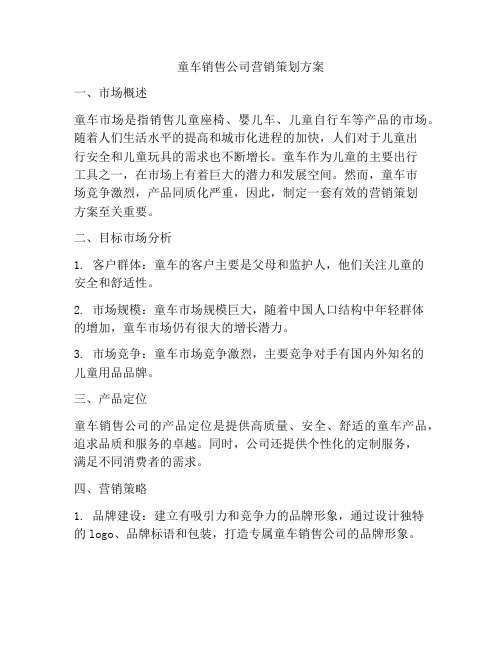 童车销售公司营销策划方案

一、市场概述

童车市场是指销售儿童座椅、婴儿车、儿童自行车等产品的市场。随着人们生活水平的提高和城市化进程的加快，人们对于儿童出行安全和儿童玩具的需求也不断增长。童车作为儿童的主要出行工具之一，在市场上有着巨大的潜力和发展空间。然而，童车市场竞争激烈，产品同质化严重，因此，制定一套有效的营销策划方案至关重要。

二、目标市场分析

1. 客户群体：童车的客户主要是父母和监护人，他们关注儿童的安全和舒适性。

2. 市场规模：童车市场规模巨大，随着中国人口结构中年轻群体的增加，童车市场仍有很大的增长潜力。

3. 市场竞争：童车市场竞争激烈，主要竞争对手有国内外知名的儿童用品品牌。

三、产品定位

童车销售公司的产品定位是提供高质量、安全、舒适的童车产品，追求品质和服务的卓越。同时，公司还提供个性化的定制服务，满足不同消费者的需求。

四、营销策略

1. 品牌建设：建立有吸引力和竞争力的品牌形象，通过设计独特的 logo、品牌标语和包装，打造专属童车销售公司的品牌形象。